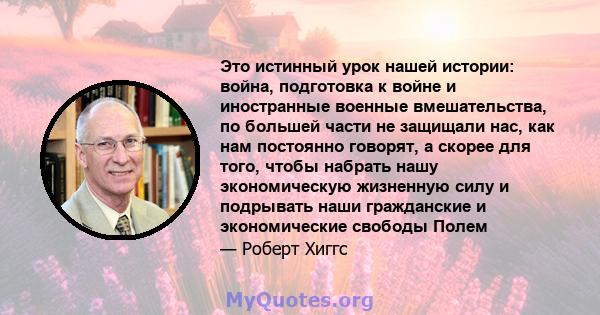 Это истинный урок нашей истории: война, подготовка к войне и иностранные военные вмешательства, по большей части не защищали нас, как нам постоянно говорят, а скорее для того, чтобы набрать нашу экономическую жизненную силу и подрывать наши гражданские и экономические свободы Полем

— Роберт Хиггс

MyQuotes.org